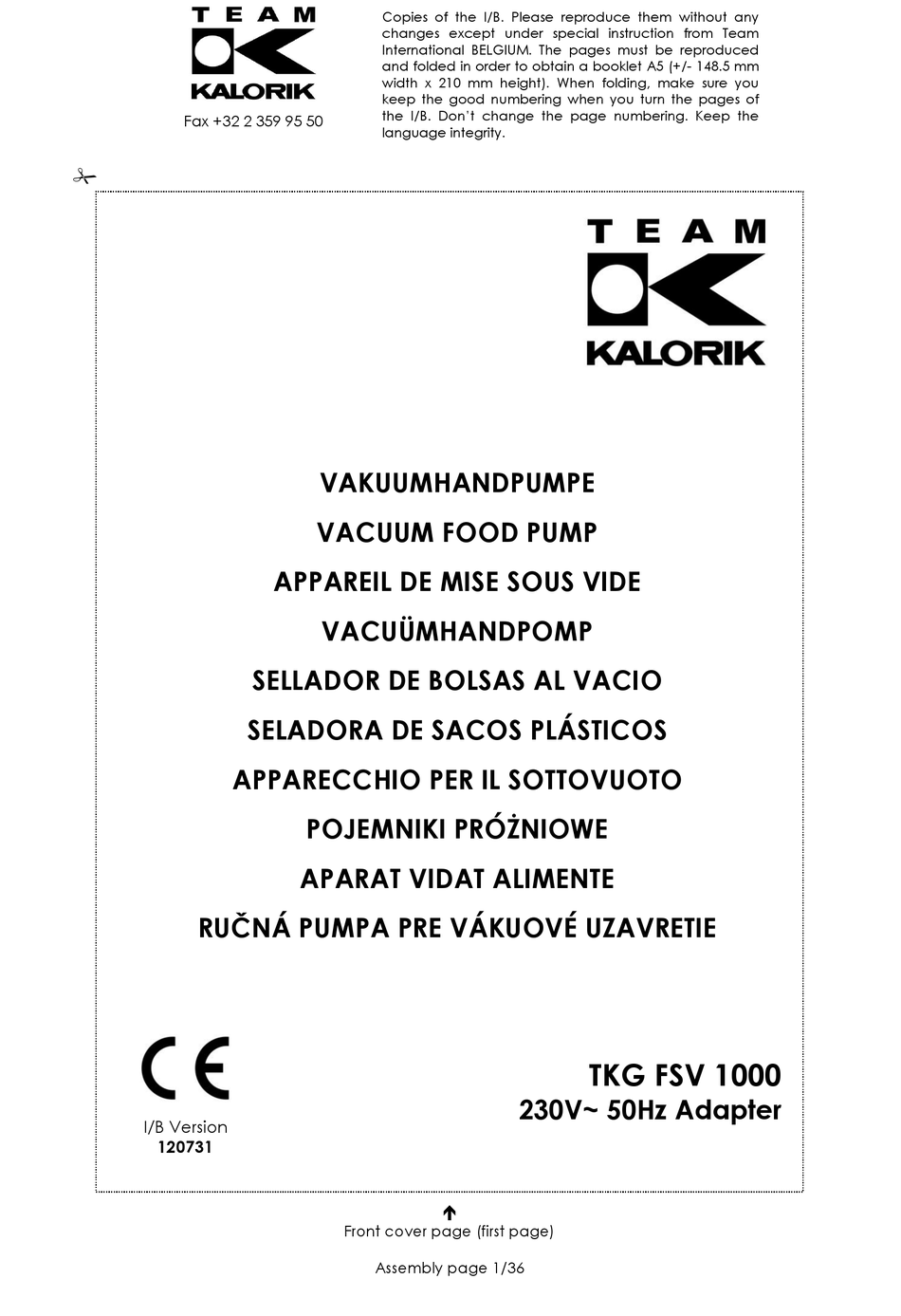 TEAM
KALORIK
Fax +32 2 359 95 50

Copies of the I/B. Please reproduce them without any changes except under special instruction from Team International BELGIUM. The pages must be reproduced and folded in order to obtain a booklet A5 (+/- 148.5 mm width x 210 mm height). When folding, make sure you keep the good numbering when you turn the pages of the I/B. Don't change the page numbering. Keep the language integrity.

TEAM
KALORIK

VAKUUMHANDPUMPE
VACUUM FOOD PUMP
APPAREIL DE MISE SOUS VIDE
VACUÜMHANDPOMP
SELLADOR DE BOLSAS AL VACIO
SELADORA DE SACOS PLÁSTICOS
APPARECCHIO PER IL SOTTOVUOTO
POJEMNIKI PRÓŻNIOWE
APARAT VIDAT ALIMENTE
RUČNÁ PUMPA PRE VÁKUOVÉ UZAVRETIE

CE
I/B Version
120731

TKG FSV 1000
230V~ 50Hz Adapter

Front cover page (first page)

Assembly page 1/36